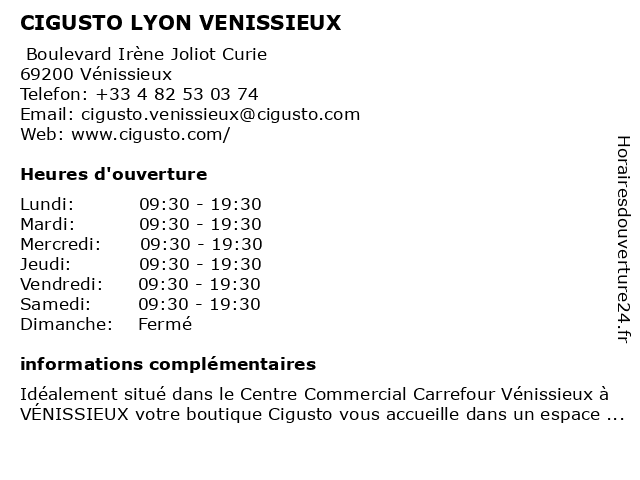 CIGUSTO LYON VENISSIEUX

Boulevard Irène Joliot Curie
69200 Vénissieux
Telefon: +33 4 82 53 03 74
Email: cigusto.venissieux@cigusto.com
Web: www.cigusto.com/

Heures d'ouverture

| | |
|---|---|
| Lundi: | 09:30 - 19:30 |
| Mardi: | 09:30 - 19:30 |
| Mercredi: | 09:30 - 19:30 |
| Jeudi: | 09:30 - 19:30 |
| Vendredi: | 09:30 - 19:30 |
| Samedi: | 09:30 - 19:30 |
| Dimanche: | Fermé |

informations complémentaires

Idéalement situé dans le Centre Commercial Carrefour Vénissieux à VÉNISSIEUX votre boutique Cigusto vous accueille dans un espace ...

Horairesdouverture24.fr